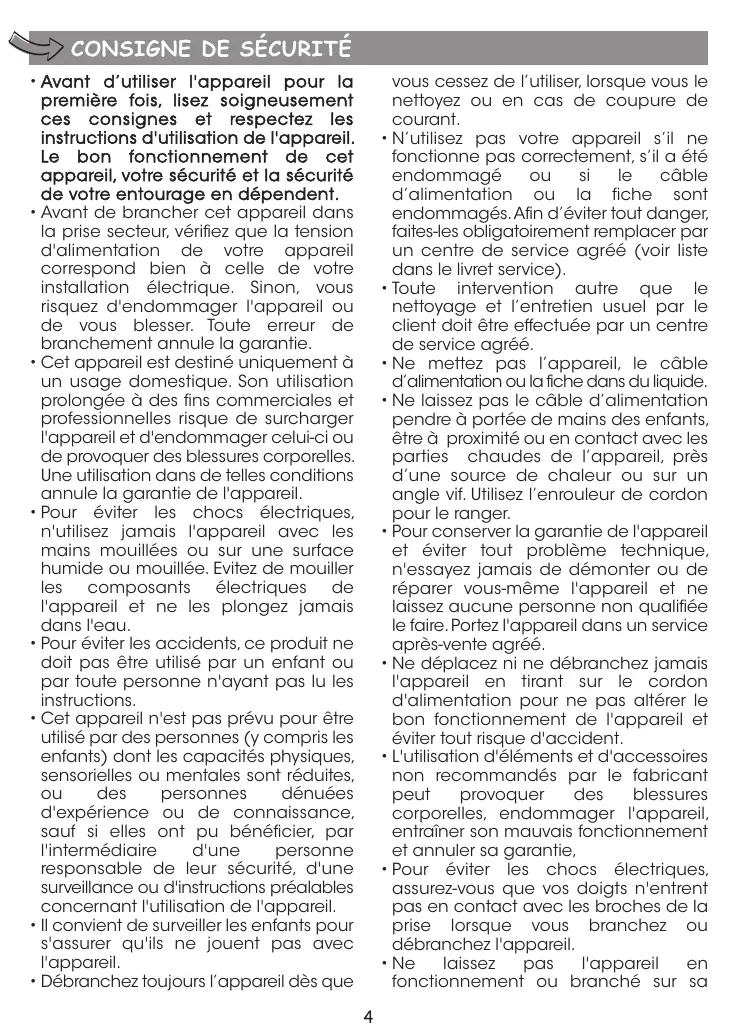 CONSIGNE DE SÉCURITÉ

• Avant d'utiliser l'appareil pour la première fois, lisez soigneusement ces consignes et respectez les instructions d'utilisation de l'appareil. Le bon fonctionnement de cet appareil, votre sécurité et la sécurité de votre entourage en dépendent.
• Avant de brancher cet appareil dans la prise secteur, vérifiez que la tension d'alimentation de votre appareil correspond bien à celle de votre installation électrique. Sinon, vous risquez d'endommager l'appareil ou de vous blesser. Toute erreur de branchement annule la garantie.
• Cet appareil est destiné uniquement à un usage domestique. Son utilisation prolongée à des fins commerciales et professionnelles risque de surcharger l'appareil et d'endommager celui-ci ou de provoquer des blessures corporelles. Une utilisation dans de telles conditions annule la garantie de l'appareil.
• Pour éviter les chocs électriques, n'utilisez jamais l'appareil avec les mains mouillées ou sur une surface humide ou mouillée. Evitez de mouiller les composants électriques de l'appareil et ne les plongez jamais dans l'eau.
• Pour éviter les accidents, ce produit ne doit pas être utilisé par un enfant ou par toute personne n'ayant pas lu les instructions.
• Cet appareil n'est pas prévu pour être utilisé par des personnes (y compris les enfants) dont les capacités physiques, sensorielles ou mentales sont réduites, ou des personnes dénuées d'expérience ou de connaissance, sauf si elles ont pu bénéficier, par l'intermédiaire d'une personne responsable de leur sécurité, d'une surveillance ou d'instructions préalables concernant l'utilisation de l'appareil.
• Il convient de surveiller les enfants pour s'assurer qu'ils ne jouent pas avec l'appareil.
• Débranchez toujours l'appareil dès que vous cessez de l'utiliser, lorsque vous le nettoyez ou en cas de coupure de courant.
• N'utilisez pas votre appareil s'il ne fonctionne pas correctement, s'il a été endommagé ou si le câble d'alimentation ou la fiche sont endommagés. Afin d'éviter tout danger, faites-les obligatoirement remplacer par un centre de service agréé (voir liste dans le livret service).
• Toute intervention autre que le nettoyage et l'entretien usuel par le client doit être effectuée par un centre de service agréé.
• Ne mettez pas l'appareil, le câble d'alimentation ou la fiche dans du liquide.
• Ne laissez pas le câble d'alimentation pendre à portée de mains des enfants, être à proximité ou en contact avec les parties chaudes de l'appareil, près d'une source de chaleur ou sur un angle vif. Utilisez l'enrouleur de cordon pour le ranger.
• Pour conserver la garantie de l'appareil et éviter tout problème technique, n'essayez jamais de démonter ou de réparer vous-même l'appareil et ne laissez aucune personne non qualifiée le faire. Portez l'appareil dans un service après-vente agréé.
• Ne déplacez ni ne débranchez jamais l'appareil en tirant sur le cordon d'alimentation pour ne pas altérer le bon fonctionnement de l'appareil et éviter tout risque d'accident.
• L'utilisation d'éléments et d'accessoires non recommandés par le fabricant peut provoquer des blessures corporelles, endommager l'appareil, entraîner son mauvais fonctionnement et annuler sa garantie,
• Pour éviter les chocs électriques, assurez-vous que vos doigts n'entrent pas en contact avec les broches de la prise lorsque vous branchez ou débranchez l'appareil.
• Ne laissez pas l'appareil en fonctionnement ou branché sur sa

4